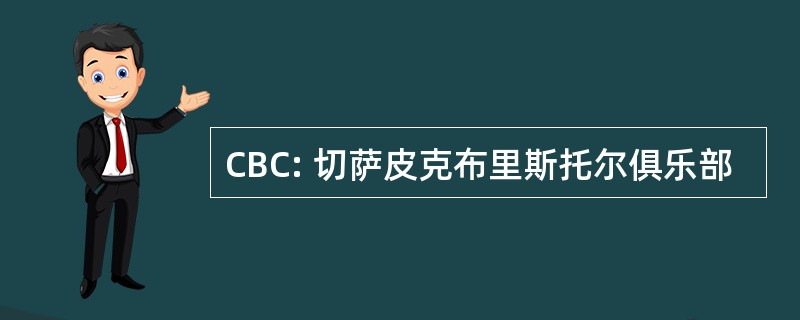 CBC: 切萨皮克布里斯托尔俱乐部